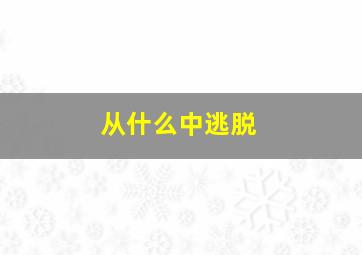 从什么中逃脱